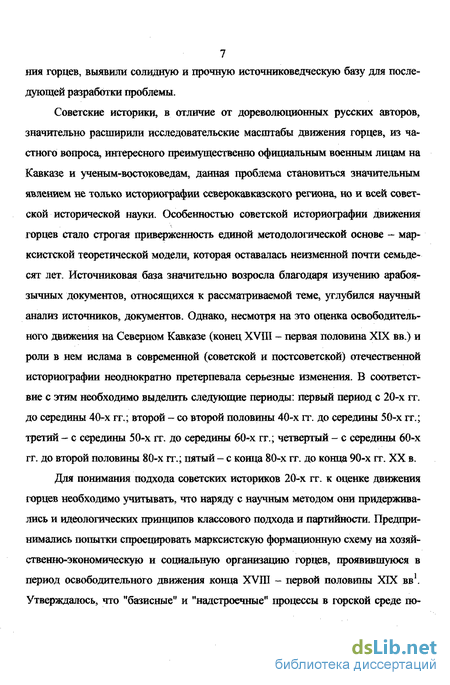 7

ния горцев, выявили солидную и прочную источниковедческую базу для последующей разработки проблемы.

Советские историки, в отличие от дореволюционных русских авторов, значительно расширили исследовательские масштабы движения горцев, из частного вопроса, интересного преимущественно официальным военным лицам на Кавказе и ученым-востоковедам, данная проблема становиться значительным явлением не только историографии северокавказского региона, но и всей советской исторической науки. Особенностью советской историографии движения горцев стало строгая приверженность единой методологической основе – марксистской теоретической модели, которая оставалась неизменной почти семьдесят лет. Источниковая база значительно возросла благодаря изучению арабоязычных документов, относящихся к рассматриваемой теме, углубился научный анализ источников, документов. Однако, несмотря на это оценка освободительного движения на Северном Кавказе (конец XVIII – первая половина XIX вв.) и роли в нем ислама в современной (советской и постсоветской) отечественной историографии неоднократно претерпевала серьезные изменения. В соответствие с этим необходимо выделить следующие периоды: первый период с 20-х гг. до середины 40-х гг.; второй – со второй половины 40-х гг. до середины 50-х гг.; третий – с середины 50-х гг. до середины 60-х гг.; четвертый – с середины 60-х гг. до второй половины 80-х гг.; пятый – с конца 80-х гг. до конца 90-х гг. XX в.

Для понимания подхода советских историков 20-х гг. к оценке движения горцев необходимо учитывать, что наряду с научным методом они придерживались и идеологических принципов классового подхода и партийности. Предпринимались попытки спроецировать марксистскую формационную схему на хозяйственно-экономическую и социальную организацию горцев, проявившуюся в период освободительного движения конца XVIII – первой половины XIX вв$^1$. Утверждалось, что "базисные" и "надстроечные" процессы в горской среде по-

dsLib.net
библиотека диссертаций